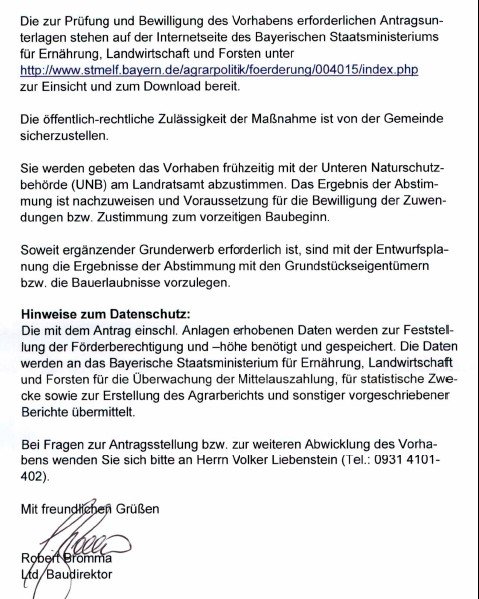 Die zur Prüfung und Bewilligung des Vorhabens erforderlichen Antragsunterlagen stehen auf der Internetseite des Bayerischen Staatsministeriums für Ernährung, Landwirtschaft und Forsten unter http://www.stmelf.bayern.de/agrarpolitik/foerderung/004015/index.php zur Einsicht und zum Download bereit.

Die öffentlich-rechtliche Zulässigkeit der Maßnahme ist von der Gemeinde sicherzustellen.

Sie werden gebeten das Vorhaben frühzeitig mit der Unteren Naturschutzbehörde (UNB) am Landratsamt abzustimmen. Das Ergebnis der Abstimmung ist nachzuweisen und Voraussetzung für die Bewilligung der Zuwendungen bzw. Zustimmung zum vorzeitigen Baubeginn.

Soweit ergänzender Grunderwerb erforderlich ist, sind mit der Entwurfsplanung die Ergebnisse der Abstimmung mit den Grundstückseigentümern bzw. die Bauerlaubnisse vorzulegen.

Hinweise zum Datenschutz:
Die mit dem Antrag einschl. Anlagen erhobenen Daten werden zur Feststellung der Förderberechtigung und –höhe benötigt und gespeichert. Die Daten werden an das Bayerische Staatsministerium für Ernährung, Landwirtschaft und Forsten für die Überwachung der Mittelauszahlung, für statistische Zwecke sowie zur Erstellung des Agrarberichts und sonstiger vorgeschriebener Berichte übermittelt.

Bei Fragen zur Antragsstellung bzw. zur weiteren Abwicklung des Vorhabens wenden Sie sich bitte an Herrn Volker Liebenstein (Tel.: 0931 4101-402).

Mit freundlichen Grüßen

Robert Bromma
Ltd. Baudirektor